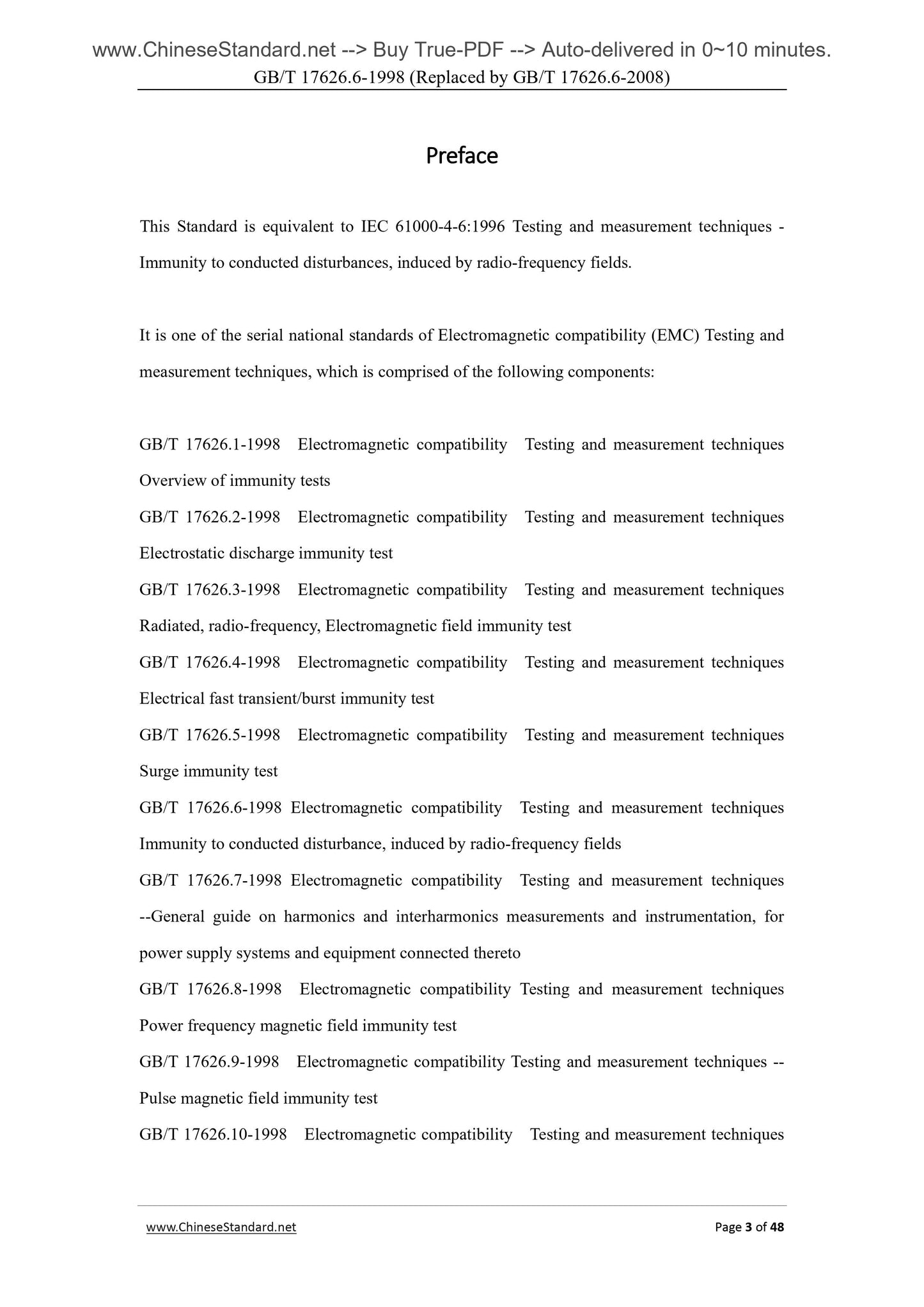 www.ChineseStandard.net --> Buy True-PDF --> Auto-delivered in 0~10 minutes.
GB/T 17626.6-1998 (Replaced by GB/T 17626.6-2008)

Preface

This Standard is equivalent to IEC 61000-4-6:1996 Testing and measurement techniques - Immunity to conducted disturbances, induced by radio-frequency fields.

It is one of the serial national standards of Electromagnetic compatibility (EMC) Testing and measurement techniques, which is comprised of the following components:

GB/T 17626.1-1998 Electromagnetic compatibility Testing and measurement techniques Overview of immunity tests
GB/T 17626.2-1998 Electromagnetic compatibility Testing and measurement techniques Electrostatic discharge immunity test
GB/T 17626.3-1998 Electromagnetic compatibility Testing and measurement techniques Radiated, radio-frequency, Electromagnetic field immunity test
GB/T 17626.4-1998 Electromagnetic compatibility Testing and measurement techniques Electrical fast transient/burst immunity test
GB/T 17626.5-1998 Electromagnetic compatibility Testing and measurement techniques Surge immunity test
GB/T 17626.6-1998 Electromagnetic compatibility Testing and measurement techniques Immunity to conducted disturbance, induced by radio-frequency fields
GB/T 17626.7-1998 Electromagnetic compatibility Testing and measurement techniques --General guide on harmonics and interharmonics measurements and instrumentation, for power supply systems and equipment connected thereto
GB/T 17626.8-1998 Electromagnetic compatibility Testing and measurement techniques Power frequency magnetic field immunity test
GB/T 17626.9-1998 Electromagnetic compatibility Testing and measurement techniques -- Pulse magnetic field immunity test
GB/T 17626.10-1998 Electromagnetic compatibility Testing and measurement techniques

www.ChineseStandard.net
Page 3 of 48